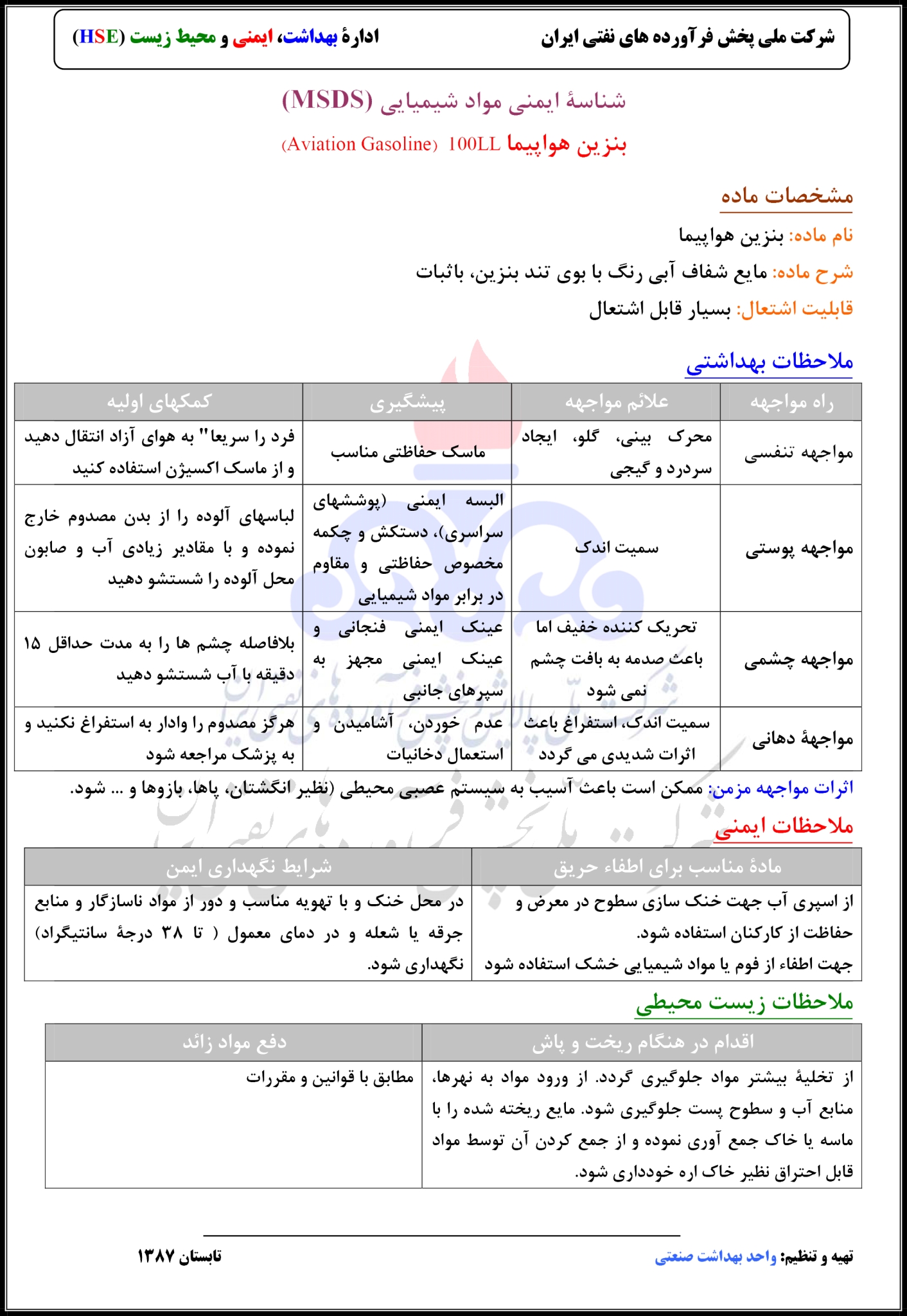 شرکت ملی پخش فرآورده های نفتی ایران

ادارهٔ بهداشت، ایمنی و محیط زیست (HSE)

شناسهٔ ایمنی مواد شیمیایی (MSDS)

بنزین هواپیما 100LL (Aviation Gasoline)

مشخصات ماده

نام ماده: بنزین هواپیما

شرح ماده: مایع شفاف آبی رنگ با بوی تند بنزین، باثبات

قابلیت اشتعال: بسیار قابل اشتعال

ملاحظات بهداشتی

| راه مواجهه | علائم مواجهه | پیشگیری | کمکهای اولیه |
|---|---|---|---|
| مواجهه تنفسی | محرک بینی، گلو، ایجاد سردرد و گیجی | ماسک حفاظتی مناسب | فرد را سریعا" به هوای آزاد انتقال دهید و از ماسک اکسیژن استفاده کنید |
| مواجهه پوستی | سمیت اندک | البسه ایمنی (پوششهای سراسری)، دستکش و چکمه مخصوص حفاظتی و مقاوم در برابر مواد شیمیایی | لباسهای آلوده را از بدن مصدوم خارج نموده و با مقادیر زیادی آب و صابون محل آلوده را شستشو دهید |
| مواجهه چشمی | تحریک کننده خفیف اما باعث صدمه به بافت چشم نمی شود | عینک ایمنی فنجانی و عینک ایمنی مجهز به سپرهای جانبی | بلافاصله چشم ها را به مدت حداقل ۱۵ دقیقه با آب شستشو دهید |
| مواجههٔ دهانی | سمیت اندک، استفراغ باعث اثرات شدیدی می گردد | عدم خوردن، آشامیدن و استعمال دخانیات | هرگز مصدوم را وادار به استفراغ نکنید و به پزشک مراجعه شود |

اثرات مواجهه مزمن: ممکن است باعث آسیب به سیستم عصبی محیطی (نظیر انگشتان، پاها، بازوها و ... شود.

ملاحظات ایمنی

| مادهٔ مناسب برای اطفاء حریق | شرایط نگهداری ایمن |
|---|---|
| از اسپری آب جهت خنک سازی سطوح در معرض و حفاظت از کارکنان استفاده شود. جهت اطفاء از فوم یا مواد شیمیایی خشک استفاده شود | در محل خنک و با تهویه مناسب و دور از مواد ناسازگار و منابع جرقه یا شعله و در دمای معمول ( تا ۳۸ درجهٔ سانتیگراد) نگهداری شود. |

ملاحظات زیست محیطی

| اقدام در هنگام ریخت و پاش | دفع مواد زائد |
|---|---|
| از تخلیهٔ بیشتر مواد جلوگیری گردد. از ورود مواد به نهرها، منابع آب و سطوح پست جلوگیری شود. مایع ریخته شده را با ماسه یا خاک جمع آوری نموده و از جمع کردن آن توسط مواد قابل احتراق نظیر خاک اره خودداری شود. | مطابق با قوانین و مقررات |

تهیه و تنظیم: واحد بهداشت صنعتی

تابستان ۱۳۸۷